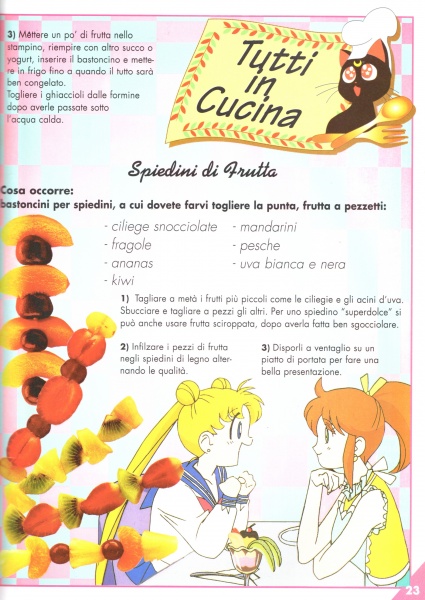 3) Mettere un po' di frutta nello stampino, riempire con altro succo o yogurt, inserire il bastoncino e mettere in frigo fino a quando il tutto sarà ben congelato.
Togliere i ghiaccioli dalle formine dopo averle passate sotto l'acqua calda.

Tutti in Cucina

Spiedini di Frutta

Cosa occorre:
bastoncini per spiedini, a cui dovete farvi togliere la punta, frutta a pezzetti:

- ciliege snocciolate
- fragole
- ananas
- kiwi
- mandarini
- pesche
- uva bianca e nera

1) Tagliare a metà i frutti più piccoli come le ciliegie e gli acini d'uva. Sbucciare e tagliare a pezzi gli altri. Per uno spiedino "superdolce" si può anche usare frutta sciroppata, dopo averla fatta ben sgocciolare.

2) Infilzare i pezzi di frutta negli spiedini di legno alternando le qualità.

3) Disporli a ventaglio su un piatto di portata per fare una bella presentazione.

23